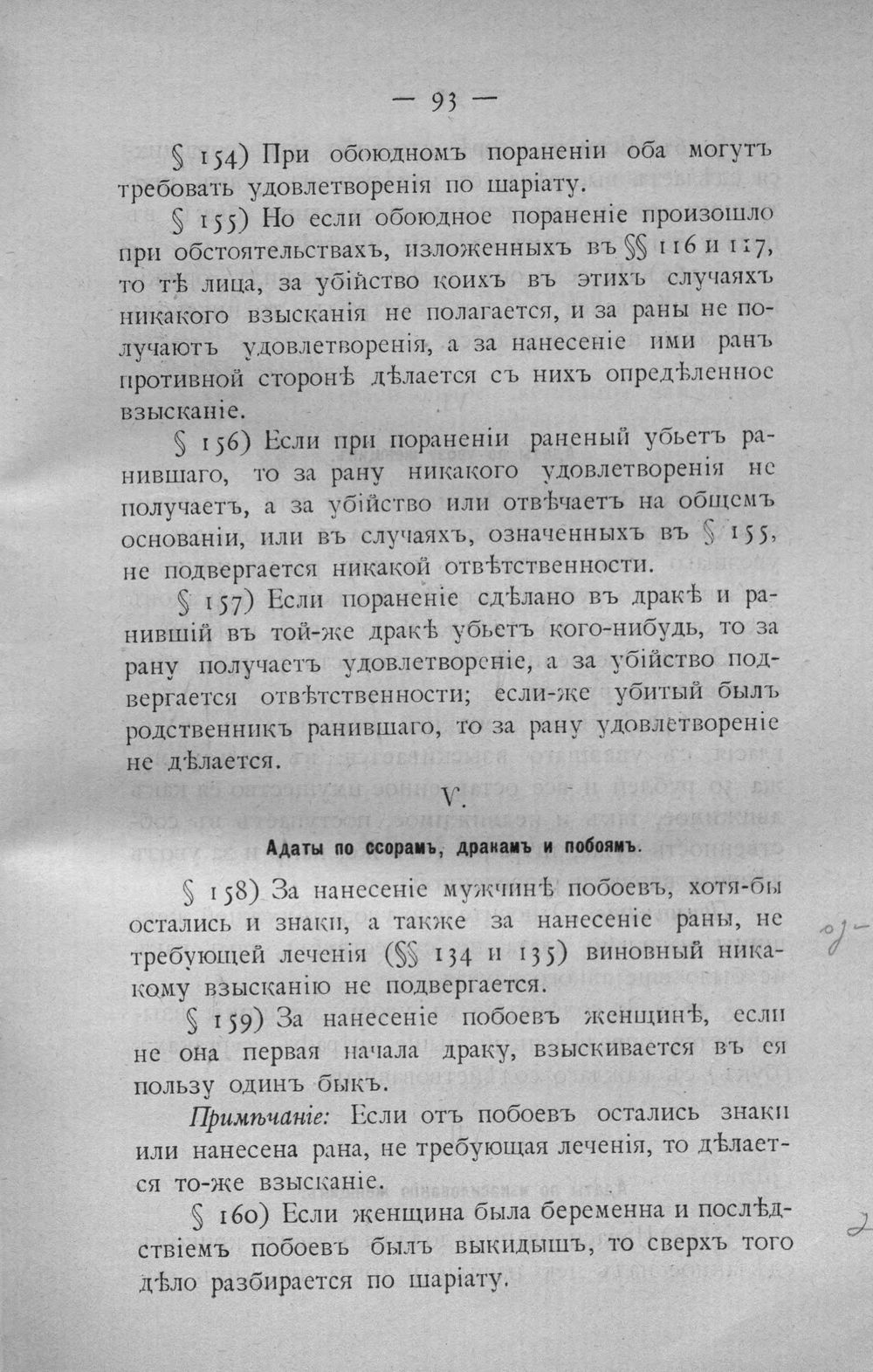 — 93 —

§ 154) При обоюдномъ пораненіи оба могутъ требовать удовлетворенія по шаріату.

§ 155) Но если обоюдное пораненіе произошло при обстоятельствахъ, изложенныхъ въ §§ 116 и 117, то тѣ лица, за убійство коихъ въ этихъ случаяхъ никакого взысканія не полагается, и за раны не получаютъ удовлетворенія, а за нанесеніе ими ранъ противной сторонѣ дѣлается съ нихъ опредѣленное взысканіе.

§ 156) Если при пораненіи раненый убьетъ ранившаго, то за рану никакого удовлетворенія не получаетъ, а за убійство или отвѣчаетъ на общемъ основаніи, или въ случаяхъ, означенныхъ въ § 155, не подвергается никакой отвѣтственности.

§ 157) Если пораненіе сдѣлано въ дракѣ и ранившій въ той-же дракѣ убьетъ кого-нибудь, то за рану получаетъ удовлетвореніе, а за убійство подвергается отвѣтственности; если-же убитый былъ родственникъ ранившаго, то за рану удовлетвореніе не дѣлается.

V.

Адаты по ссорамъ, дракамъ и побоямъ.

§ 158) За нанесеніе мужчинѣ побоевъ, хотя-бы остались и знаки, а также за нанесеніе раны, не требующей леченія (§§ 134 и 135) виновный никакому взысканію не подвергается.

§ 159) За нанесеніе побоевъ женщинѣ, если не она первая начала драку, взыскивается въ ея пользу одинъ быкъ.

Примѣчаніе: Если отъ побоевъ остались знаки или нанесена рана, не требующая леченія, то дѣлается то-же взысканіе.

§ 160) Если женщина была беременна и послѣдствіемъ побоевъ былъ выкидышъ, то сверхъ того дѣло разбирается по шаріату.